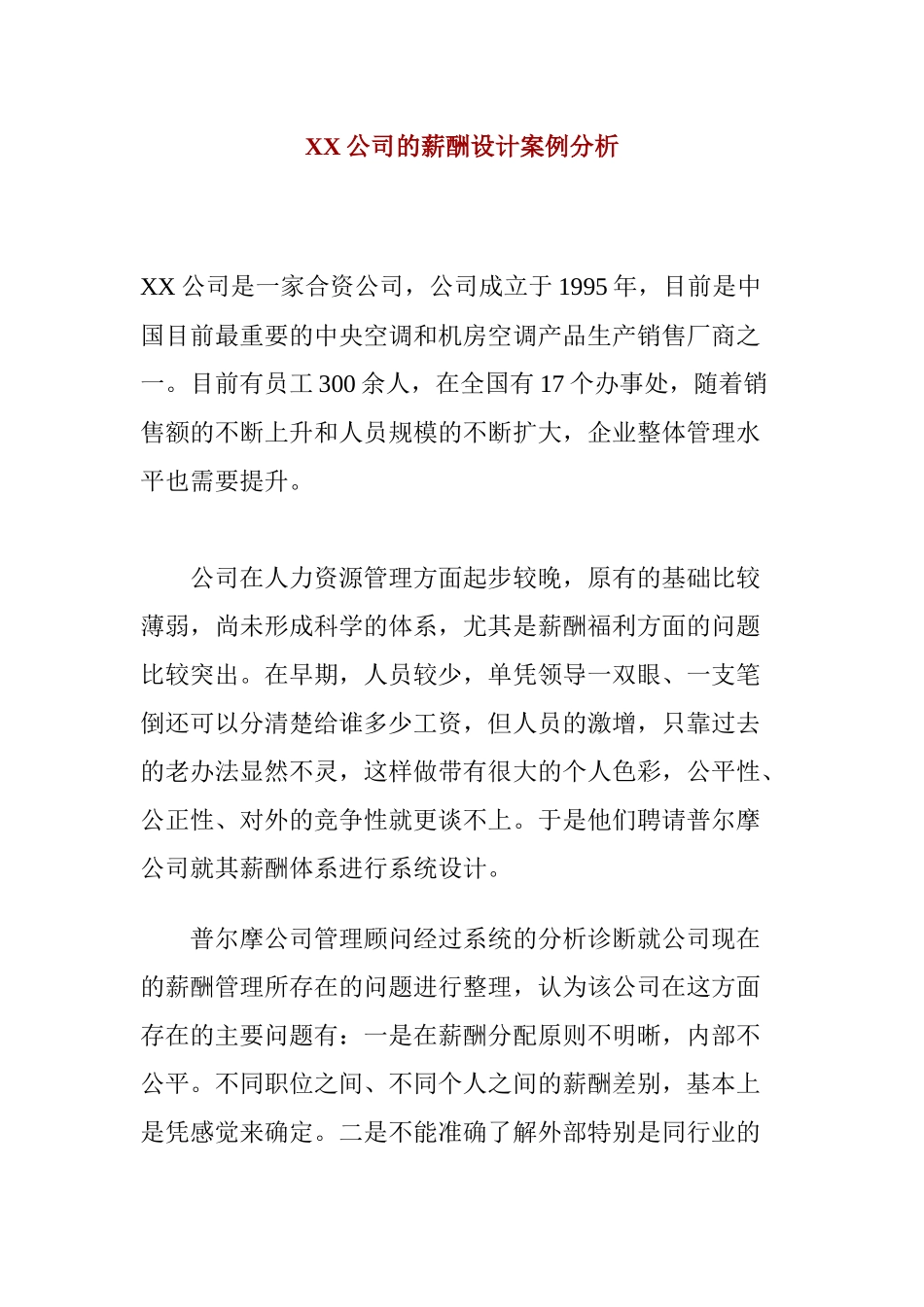 XX 公司的薪酬设计案例分析

XX 公司是一家合资公司，公司成立于 1995 年，目前是中国目前最重要的中央空调和机房空调产品生产销售厂商之一。目前有员工 300 余人，在全国有 17 个办事处，随着销售额的不断上升和人员规模的不断扩大，企业整体管理水平也需要提升。

公司在人力资源管理方面起步较晚，原有的基础比较薄弱，尚未形成科学的体系，尤其是薪酬福利方面的问题比较突出。在早期，人员较少，单凭领导一双眼、一支笔倒还可以分清楚给谁多少工资，但人员的激增，只靠过去的老办法显然不灵，这样做带有很大的个人色彩，公平性、公正性、对外的竞争性就更谈不上。于是他们聘请普尔摩公司就其薪酬体系进行系统设计。

普尔摩公司管理顾问经过系统的分析诊断就公司现在的薪酬管理所存在的问题进行整理，认为该公司在这方面存在的主要问题有：一是在薪酬分配原则不明晰，内部不公平。不同职位之间、不同个人之间的薪酬差别，基本上是凭感觉来确定。二是不能准确了解外部特别是同行业的